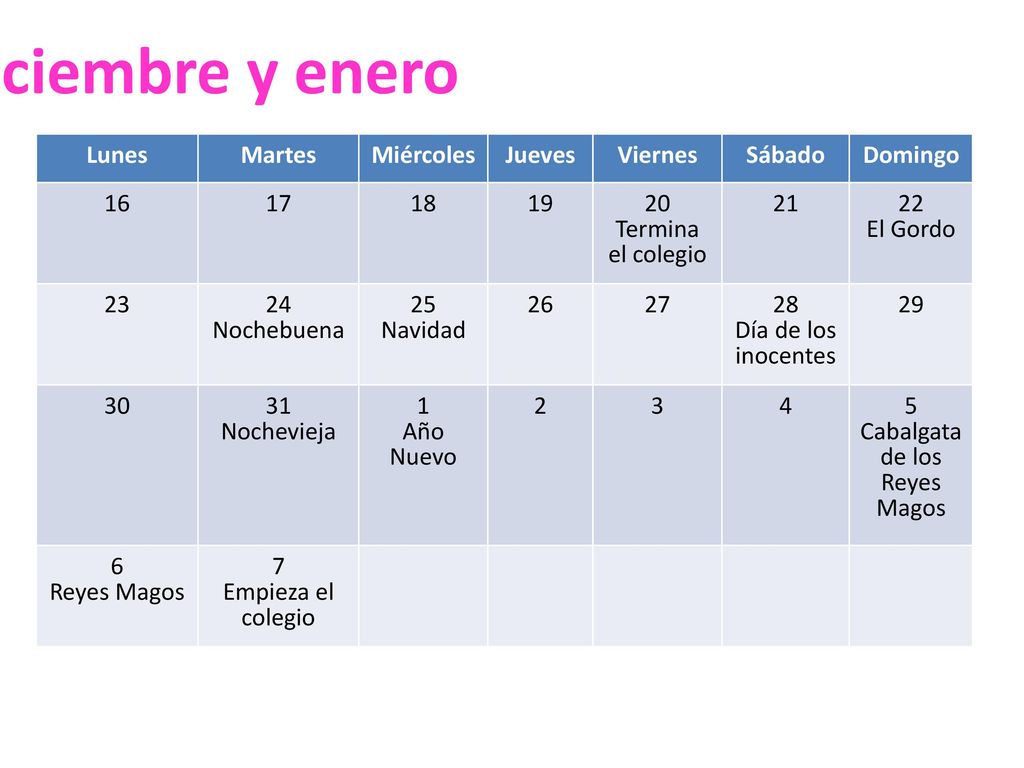 ciembre y enero

| Lunes | Martes | Miércoles | Jueves | Viernes | Sábado | Domingo |
|---|---|---|---|---|---|---|
| 16 | 17 | 18 | 19 | 20 Termina el colegio | 21 | 22 El Gordo |
| 23 | 24 Nochebuena | 25 Navidad | 26 | 27 | 28 Día de los inocentes | 29 |
| 30 | 31 Nochevieja | 1 Año Nuevo | 2 | 3 | 4 | 5 Cabalgata de los Reyes Magos |
| 6 Reyes Magos | 7 Empieza el colegio | | | | | |